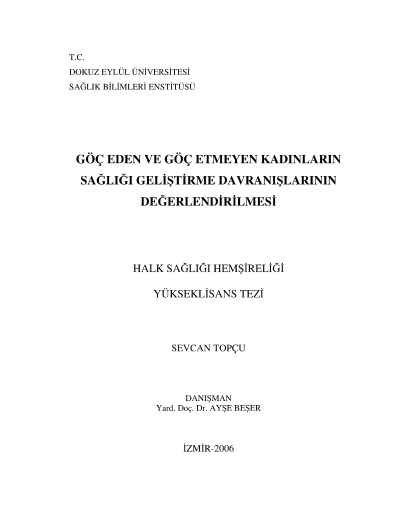 T.C.
DOKUZ EYLÜL ÜNİVERSİTESİ
SAĞLIK BİLİMLERİ ENSTİTÜSÜ

GÖÇ EDEN VE GÖÇ ETMEYEN KADINLARIN SAĞLIĞI GELİŞTİRME DAVRANIŞLARININ DEĞERLENDİRİLMESİ

HALK SAĞLIĞI HEMŞİRELİĞİ

YÜKSEKLİSANS TEZİ

SEVCAN TOPÇU

DANIŞMAN
Yard. Doç. Dr. AYŞE BEŞER

İZMİR-2006